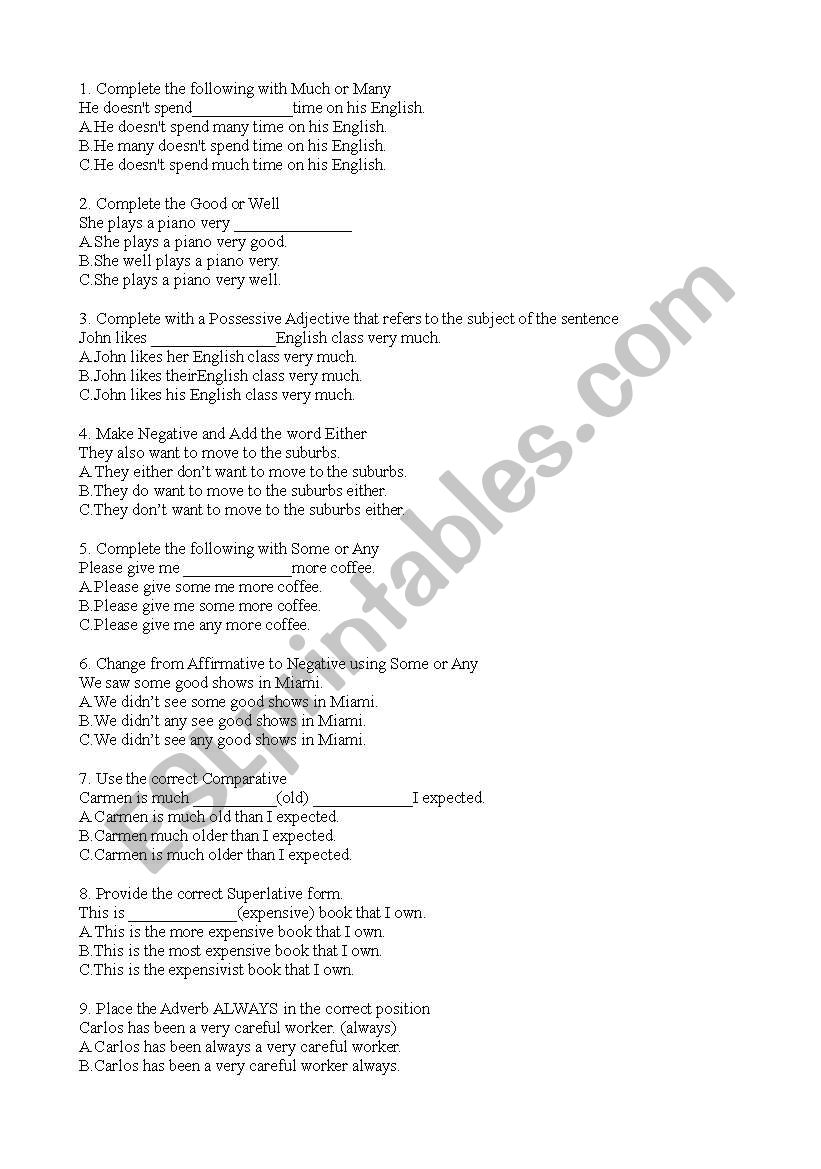 1. Complete the following with Much or Many
He doesn't spend____________time on his English.
A.He doesn't spend many time on his English.
B.He many doesn't spend time on his English.
C.He doesn't spend much time on his English.

2. Complete the Good or Well
She plays a piano very ______________
A.She plays a piano very good.
B.She well plays a piano very.
C.She plays a piano very well.

3. Complete with a Possessive Adjective that refers to the subject of the sentence
John likes _______________English class very much.
A.John likes her English class very much.
B.John likes theirEnglish class very much.
C.John likes his English class very much.

4. Make Negative and Add the word Either
They also want to move to the suburbs.
A.They either don't want to move to the suburbs.
B.They do want to move to the suburbs either.
C.They don't want to move to the suburbs either.

5. Complete the following with Some or Any
Please give me _____________more coffee.
A.Please give some me more coffee.
B.Please give me some more coffee.
C.Please give me any more coffee.

6. Change from Affirmative to Negative using Some or Any
We saw some good shows in Miami.
A.We didn't see some good shows in Miami.
B.We didn't any see good shows in Miami.
C.We didn't see any good shows in Miami.

7. Use the correct Comparative
Carmen is much __________(old) ____________I expected.
A.Carmen is much old than I expected.
B.Carmen much older than I expected.
C.Carmen is much older than I expected.

8. Provide the correct Superlative form.
This is _____________(expensive) book that I own.
A.This is the more expensive book that I own.
B.This is the most expensive book that I own.
C.This is the expensivist book that I own.

9. Place the Adverb ALWAYS in the correct position
Carlos has been a very careful worker. (always)
A.Carlos has been always a very careful worker.
B.Carlos has been a very careful worker always.

ESLprintables.com